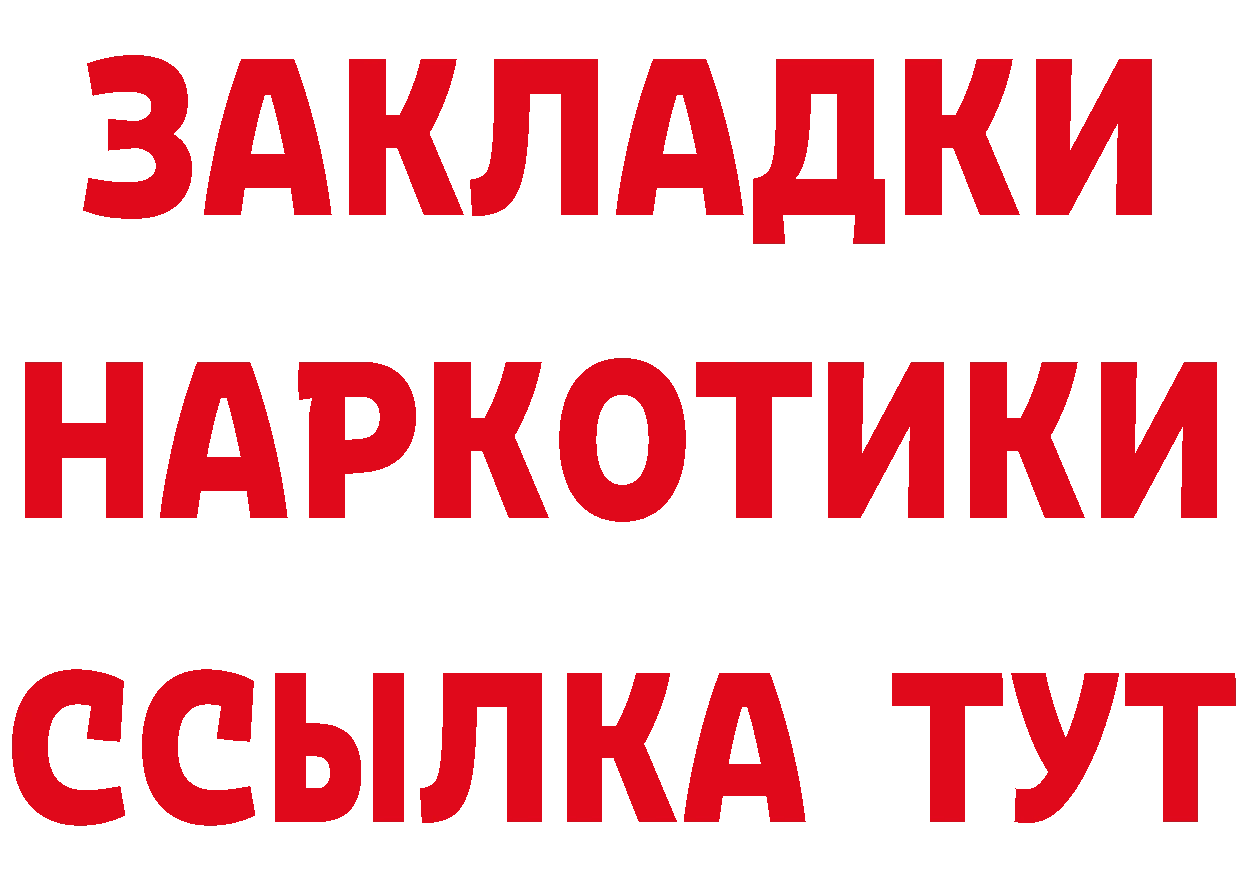 ЗАКЛАДКИ
НАРКОТИКИ
ССЫЛКА ТУТ